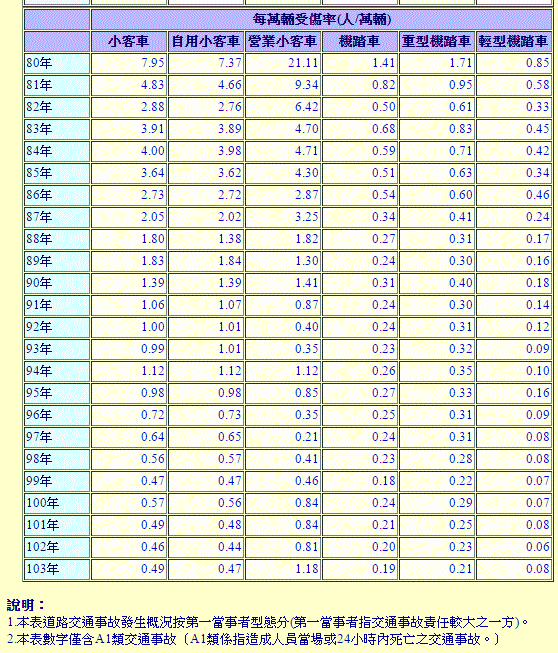 | | 每萬輛受傷率(人/萬輛) | | | | | |
|---|---|---|---|---|---|---|
| | 小客車 | 自用小客車 | 營業小客車 | 機踏車 | 重型機踏車 | 輕型機踏車 |
| 80年 | 7.95 | 7.37 | 21.11 | 1.41 | 1.71 | 0.85 |
| 81年 | 4.83 | 4.66 | 9.34 | 0.82 | 0.95 | 0.58 |
| 82年 | 2.88 | 2.76 | 6.42 | 0.50 | 0.61 | 0.33 |
| 83年 | 3.91 | 3.89 | 4.70 | 0.68 | 0.83 | 0.45 |
| 84年 | 4.00 | 3.98 | 4.71 | 0.59 | 0.71 | 0.42 |
| 85年 | 3.64 | 3.62 | 4.30 | 0.51 | 0.63 | 0.34 |
| 86年 | 2.73 | 2.72 | 2.87 | 0.54 | 0.60 | 0.46 |
| 87年 | 2.05 | 2.02 | 3.25 | 0.34 | 0.41 | 0.24 |
| 88年 | 1.80 | 1.38 | 1.82 | 0.27 | 0.31 | 0.17 |
| 89年 | 1.83 | 1.84 | 1.30 | 0.24 | 0.30 | 0.16 |
| 90年 | 1.39 | 1.39 | 1.41 | 0.31 | 0.40 | 0.18 |
| 91年 | 1.06 | 1.07 | 0.87 | 0.24 | 0.30 | 0.14 |
| 92年 | 1.00 | 1.01 | 0.40 | 0.24 | 0.31 | 0.12 |
| 93年 | 0.99 | 1.01 | 0.35 | 0.23 | 0.32 | 0.09 |
| 94年 | 1.12 | 1.12 | 1.12 | 0.26 | 0.35 | 0.10 |
| 95年 | 0.98 | 0.98 | 0.85 | 0.27 | 0.33 | 0.16 |
| 96年 | 0.72 | 0.73 | 0.35 | 0.25 | 0.31 | 0.09 |
| 97年 | 0.64 | 0.65 | 0.21 | 0.24 | 0.31 | 0.08 |
| 98年 | 0.56 | 0.57 | 0.41 | 0.23 | 0.28 | 0.08 |
| 99年 | 0.47 | 0.47 | 0.46 | 0.18 | 0.22 | 0.07 |
| 100年 | 0.57 | 0.56 | 0.84 | 0.24 | 0.29 | 0.07 |
| 101年 | 0.49 | 0.48 | 0.84 | 0.21 | 0.25 | 0.08 |
| 102年 | 0.46 | 0.44 | 0.81 | 0.20 | 0.23 | 0.06 |
| 103年 | 0.49 | 0.47 | 1.18 | 0.19 | 0.21 | 0.08 |

說明：
1.本表道路交通事故發生概況按第一當事者型態分(第一當事者指交通事故責任較大之一方)。
2.本表數字僅含A1類交通事故〔A1類係指造成人員當場或24小時內死亡之交通事故。〕